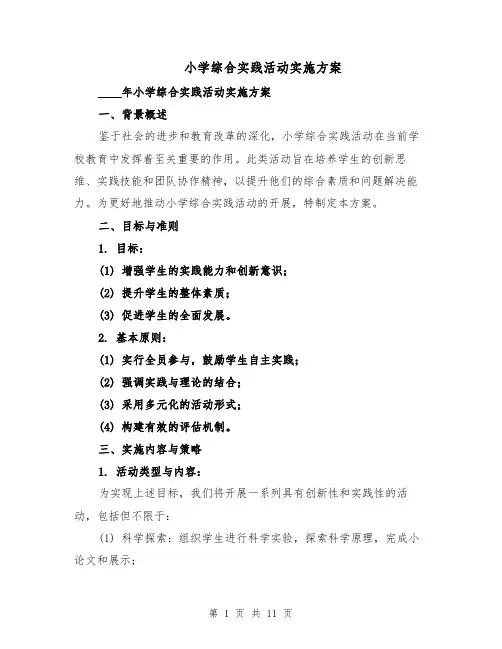 小学综合实践活动实施方案

____年小学综合实践活动实施方案

一、背景概述

鉴于社会的进步和教育改革的深化，小学综合实践活动在当前学校教育中发挥着至关重要的作用。此类活动旨在培养学生的创新思维、实践技能和团队协作精神，以提升他们的综合素质和问题解决能力。为更好地推动小学综合实践活动的开展，特制定本方案。

二、目标与准则

1. 目标：

(1) 增强学生的实践能力和创新意识；

(2) 提升学生的整体素质；

(3) 促进学生的全面发展。

2. 基本原则：

(1) 实行全员参与，鼓励学生自主实践；

(2) 强调实践与理论的结合；

(3) 采用多元化的活动形式；

(4) 构建有效的评估机制。

三、实施内容与策略

1. 活动类型与内容：

为实现上述目标，我们将开展一系列具有创新性和实践性的活动，包括但不限于：

(1) 科学探索：组织学生进行科学实验，探索科学原理，完成小论文和展示；

第 1 页 共 11 页